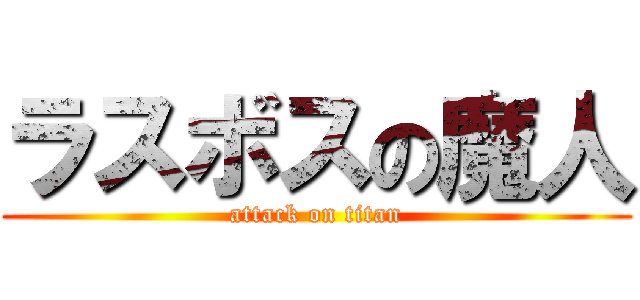 ラスボスの魔人

attack on titan